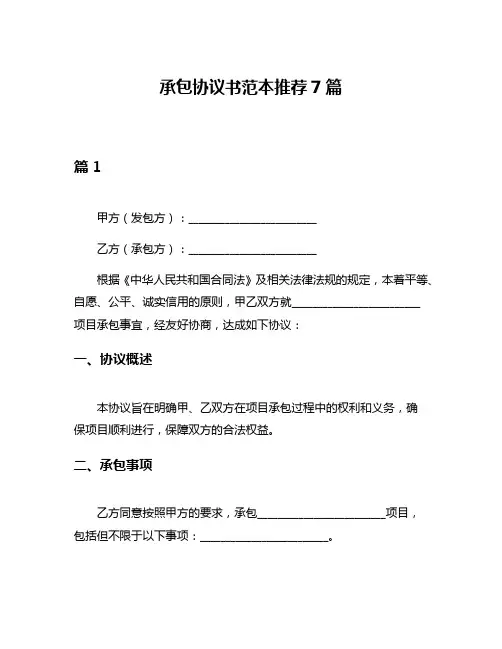 承包协议书范本推荐7篇

篇1

甲方（发包方）：______________________

乙方（承包方）：______________________

根据《中华人民共和国合同法》及相关法律法规的规定，本着平等、自愿、公平、诚实信用的原则，甲乙双方就______________________项目承包事宜，经友好协商，达成如下协议：

一、协议概述

本协议旨在明确甲、乙双方在项目承包过程中的权利和义务，确保项目顺利进行，保障双方的合法权益。

二、承包事项

乙方同意按照甲方的要求，承包______________________项目，包括但不限于以下事项：______________________。